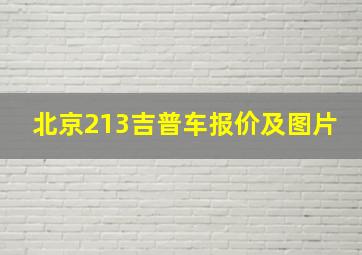 北京213吉普车报价及图片